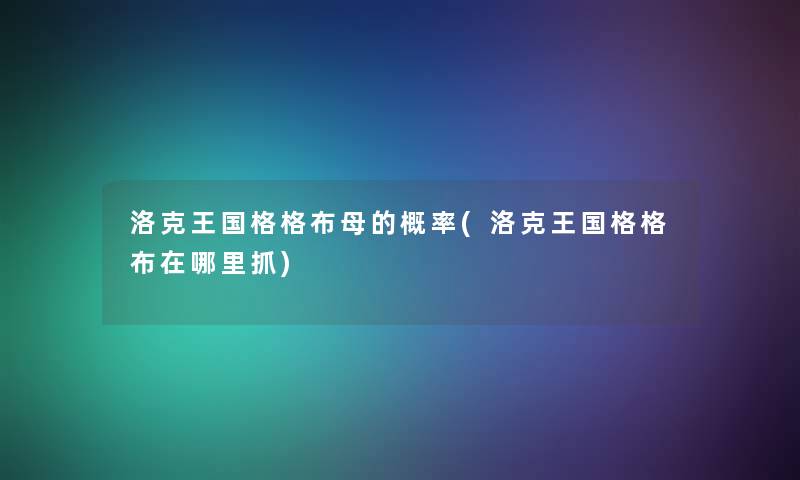 洛克王国格格布母的概率(洛克王国格格布在哪里抓)